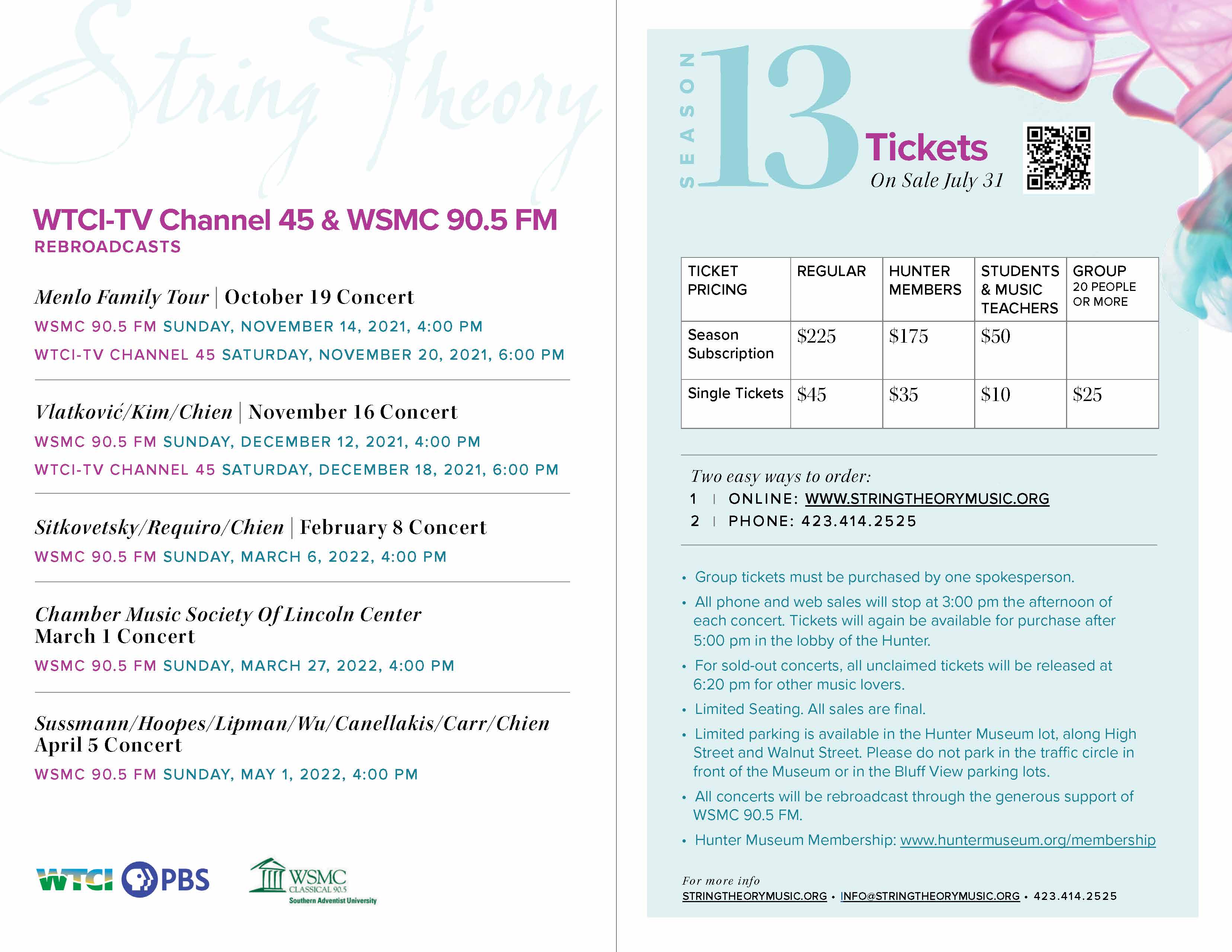 String Theory

WTCI-TV Channel 45 & WSMC 90.5 FM
REBROADCASTS

Menlo Family Tour | October 19 Concert
WSMC 90.5 FM SUNDAY, NOVEMBER 14, 2021, 4:00 PM
WTCI-TV CHANNEL 45 SATURDAY, NOVEMBER 20, 2021, 6:00 PM

Vlatković/Kim/Chien | November 16 Concert
WSMC 90.5 FM SUNDAY, DECEMBER 12, 2021, 4:00 PM
WTCI-TV CHANNEL 45 SATURDAY, DECEMBER 18, 2021, 6:00 PM

Sitkovetsky/Requiro/Chien | February 8 Concert
WSMC 90.5 FM SUNDAY, MARCH 6, 2022, 4:00 PM

Chamber Music Society Of Lincoln Center
March 1 Concert
WSMC 90.5 FM SUNDAY, MARCH 27, 2022, 4:00 PM

Sussmann/Hoopes/Lipman/Wu/Canellakis/Carr/Chien
April 5 Concert
WSMC 90.5 FM SUNDAY, MAY 1, 2022, 4:00 PM

WTCI PBS
WSMC CLASSICAL 90.5 Southern Adventist University

SEASON 13 Tickets
On Sale July 31

| TICKET PRICING | REGULAR | HUNTER MEMBERS | STUDENTS & MUSIC TEACHERS | GROUP 20 PEOPLE OR MORE |
|---|---|---|---|---|
| Season Subscription | \$225 | \$175 | \$50 | |
| Single Tickets | \$45 | \$35 | \$10 | \$25 |

Two easy ways to order:
1 | ONLINE: WWW.STRINGTHEORYMUSIC.ORG
2 | PHONE: 423.414.2525

• Group tickets must be purchased by one spokesperson.
• All phone and web sales will stop at 3:00 pm the afternoon of each concert. Tickets will again be available for purchase after 5:00 pm in the lobby of the Hunter.
• For sold-out concerts, all unclaimed tickets will be released at 6:20 pm for other music lovers.
• Limited Seating. All sales are final.
• Limited parking is available in the Hunter Museum lot, along High Street and Walnut Street. Please do not park in the traffic circle in front of the Museum or in the Bluff View parking lots.
• All concerts will be rebroadcast through the generous support of WSMC 90.5 FM.
• Hunter Museum Membership: www.huntermuseum.org/membership

For more info
STRINGTHEORYMUSIC.ORG • INFO@STRINGTHEORYMUSIC.ORG • 423.414.2525